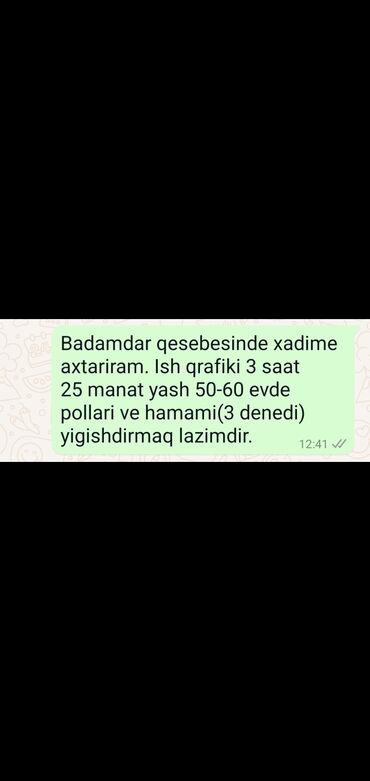 Badamdar qesebesinde xadime axtariram. Ish qrafiki 3 saat 25 manat yash 50-60 evde pollari ve hamami(3 denedi) yigishdirmaq lazimdir.

12:41